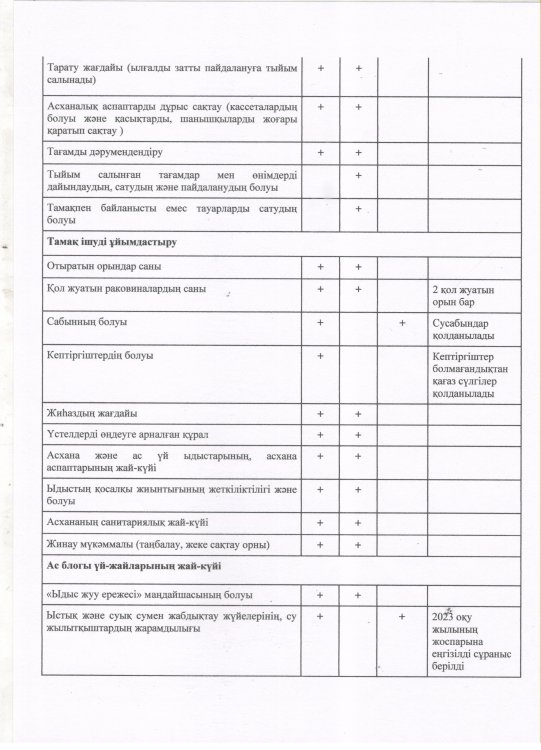 | | | | | |
|---|---|---|---|---|
| Тарату жағдайы (ылғалды затты пайдалануға тыйым салынады) | + | + | | |
| Асханалық аспаптарды дұрыс сақтау (кассеталардың болуы және қасықтарды, шанышқыларды жоғары қаратып сақтау ) | + | + | | |
| Тағамды дәрумендендіру | + | + | | |
| Тыйым салынған тағамдар мен өнімдерді дайындаудың, сатудың және пайдаланудың болуы | | + | | |
| Тамақпен байланысты емес тауарларды сатудың болуы | | + | | |
| **Тамақ ішуді ұйымдастыру** | | | | |
| Отыратын орындар саны | + | + | | |
| Қол жуатын раковиналардың саны | + | + | | 2 қол жуатын орын бар |
| Сабынның болуы | + | | + | Сусабындар қолданылады |
| Кептіргіштердің болуы | + | | | Кептіргіштер болмағандықтан қағаз сүлгілер қолданылады |
| Жиһаздың жағдайы | + | + | | |
| Үстелдерді өңдеуге арналған құрал | + | + | | |
| Асхана және ас үй ыдыстарының, асхана аспаптарының жай-күйі | + | + | | |
| Ыдыстың қосалқы жиынтығының жеткіліктілігі және болуы | + | + | | |
| Асхананың санитариялық жай-күйі | + | + | | |
| Жинау мүкәммалы (таңбалау, жеке сақтау орны) | + | + | | |
| **Ас блогы үй-жайларының жай-күйі** | | | | |
| «Ыдыс жуу ережесі» маңдайшасының болуы | + | + | | |
| Ыстық және суық сумен жабдықтау жүйелерінің, су жылытқыштардың жарамдылығы | + | | + | 2023 оқу жылының жоспарына енгізілді сұраныс берілді |